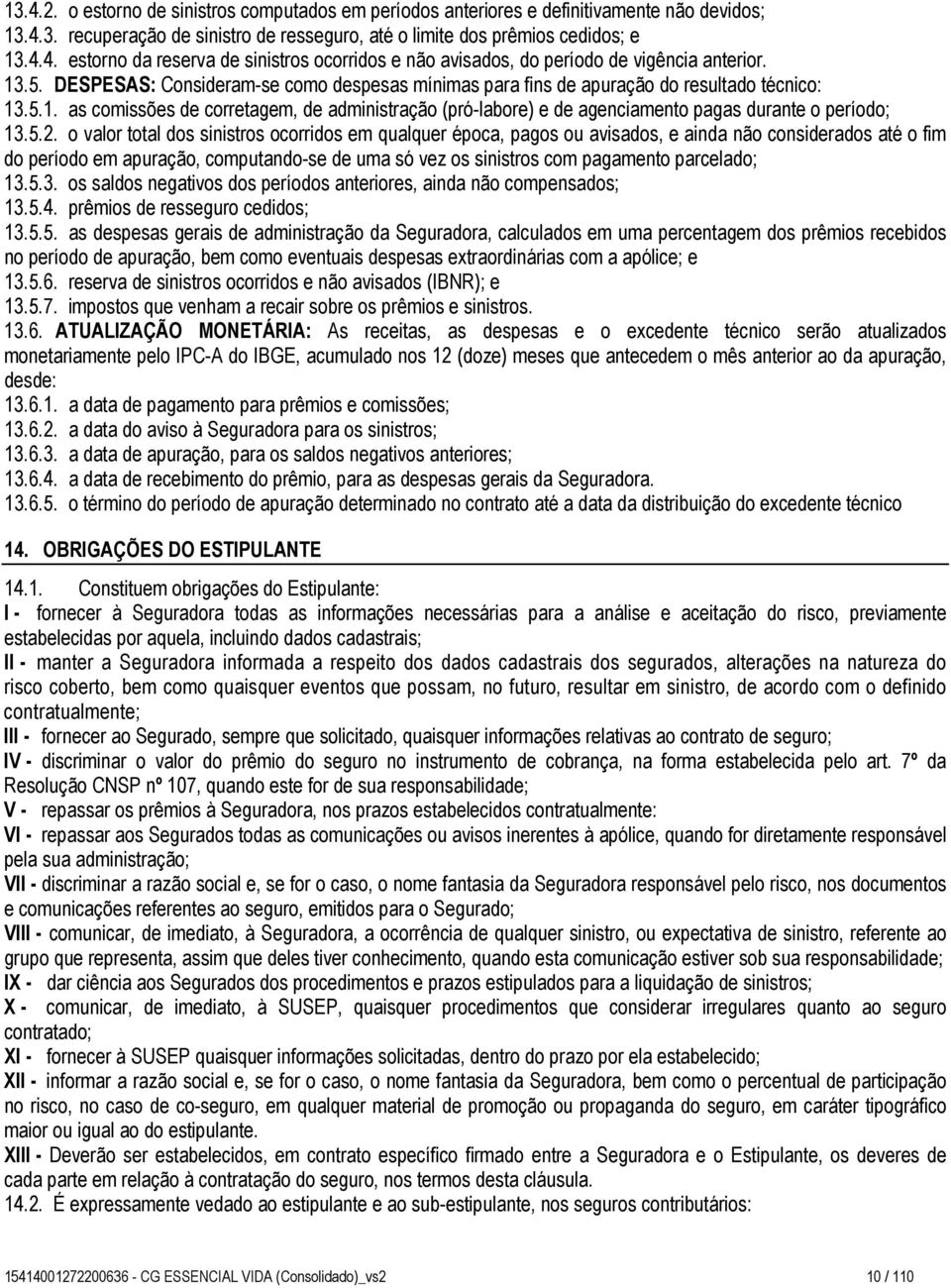 13.4.2. o estorno de sinistros computados em períodos anteriores e definitivamente não devidos;
13.4.3. recuperação de sinistro de resseguro, até o limite dos prêmios cedidos; e
13.4.4. estorno da reserva de sinistros ocorridos e não avisados, do período de vigência anterior.
13.5. DESPESAS: Consideram-se como despesas mínimas para fins de apuração do resultado técnico:
13.5.1. as comissões de corretagem, de administração (pró-labore) e de agenciamento pagas durante o período;
13.5.2. o valor total dos sinistros ocorridos em qualquer época, pagos ou avisados, e ainda não considerados até o fim do período em apuração, computando-se de uma só vez os sinistros com pagamento parcelado;
13.5.3. os saldos negativos dos períodos anteriores, ainda não compensados;
13.5.4. prêmios de resseguro cedidos;
13.5.5. as despesas gerais de administração da Seguradora, calculados em uma percentagem dos prêmios recebidos no período de apuração, bem como eventuais despesas extraordinárias com a apólice; e
13.5.6. reserva de sinistros ocorridos e não avisados (IBNR); e
13.5.7. impostos que venham a recair sobre os prêmios e sinistros.
13.6. ATUALIZAÇÃO MONETÁRIA: As receitas, as despesas e o excedente técnico serão atualizados monetariamente pelo IPC-A do IBGE, acumulado nos 12 (doze) meses que antecedem o mês anterior ao da apuração, desde:
13.6.1. a data de pagamento para prêmios e comissões;
13.6.2. a data do aviso à Seguradora para os sinistros;
13.6.3. a data de apuração, para os saldos negativos anteriores;
13.6.4. a data de recebimento do prêmio, para as despesas gerais da Seguradora.
13.6.5. o término do período de apuração determinado no contrato até a data da distribuição do excedente técnico

14. OBRIGAÇÕES DO ESTIPULANTE

14.1. Constituem obrigações do Estipulante:
I - fornecer à Seguradora todas as informações necessárias para a análise e aceitação do risco, previamente estabelecidas por aquela, incluindo dados cadastrais;
II - manter a Seguradora informada a respeito dos dados cadastrais dos segurados, alterações na natureza do risco coberto, bem como quaisquer eventos que possam, no futuro, resultar em sinistro, de acordo com o definido contratualmente;
III - fornecer ao Segurado, sempre que solicitado, quaisquer informações relativas ao contrato de seguro;
IV - discriminar o valor do prêmio do seguro no instrumento de cobrança, na forma estabelecida pelo art. 7º da Resolução CNSP nº 107, quando este for de sua responsabilidade;
V - repassar os prêmios à Seguradora, nos prazos estabelecidos contratualmente:
VI - repassar aos Segurados todas as comunicações ou avisos inerentes à apólice, quando for diretamente responsável pela sua administração;
VII - discriminar a razão social e, se for o caso, o nome fantasia da Seguradora responsável pelo risco, nos documentos e comunicações referentes ao seguro, emitidos para o Segurado;
VIII - comunicar, de imediato, à Seguradora, a ocorrência de qualquer sinistro, ou expectativa de sinistro, referente ao grupo que representa, assim que deles tiver conhecimento, quando esta comunicação estiver sob sua responsabilidade;
IX - dar ciência aos Segurados dos procedimentos e prazos estipulados para a liquidação de sinistros;
X - comunicar, de imediato, à SUSEP, quaisquer procedimentos que considerar irregulares quanto ao seguro contratado;
XI - fornecer à SUSEP quaisquer informações solicitadas, dentro do prazo por ela estabelecido;
XII - informar a razão social e, se for o caso, o nome fantasia da Seguradora, bem como o percentual de participação no risco, no caso de co-seguro, em qualquer material de promoção ou propaganda do seguro, em caráter tipográfico maior ou igual ao do estipulante.
XIII - Deverão ser estabelecidos, em contrato específico firmado entre a Seguradora e o Estipulante, os deveres de cada parte em relação à contratação do seguro, nos termos desta cláusula.
14.2. É expressamente vedado ao estipulante e ao sub-estipulante, nos seguros contributários:

15414001272200636 - CG ESSENCIAL VIDA (Consolidado)_vs2 10 / 110